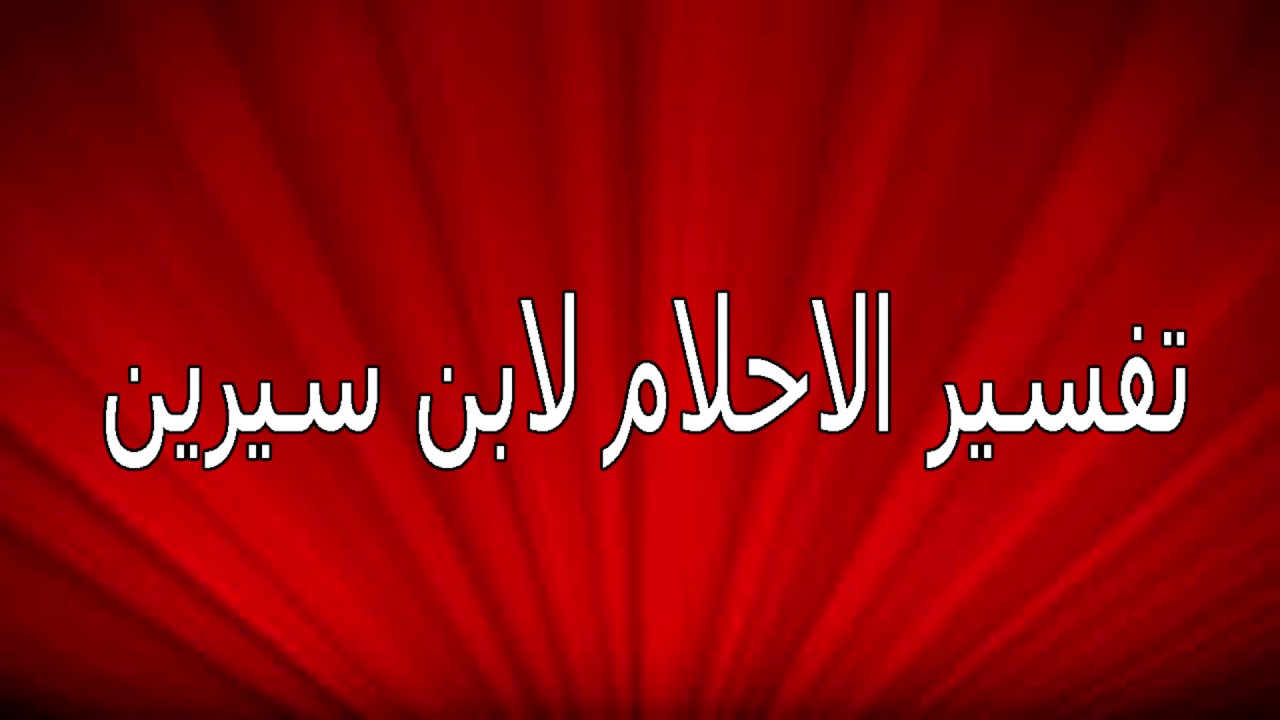 تفسير الاحلام لابن سيرين